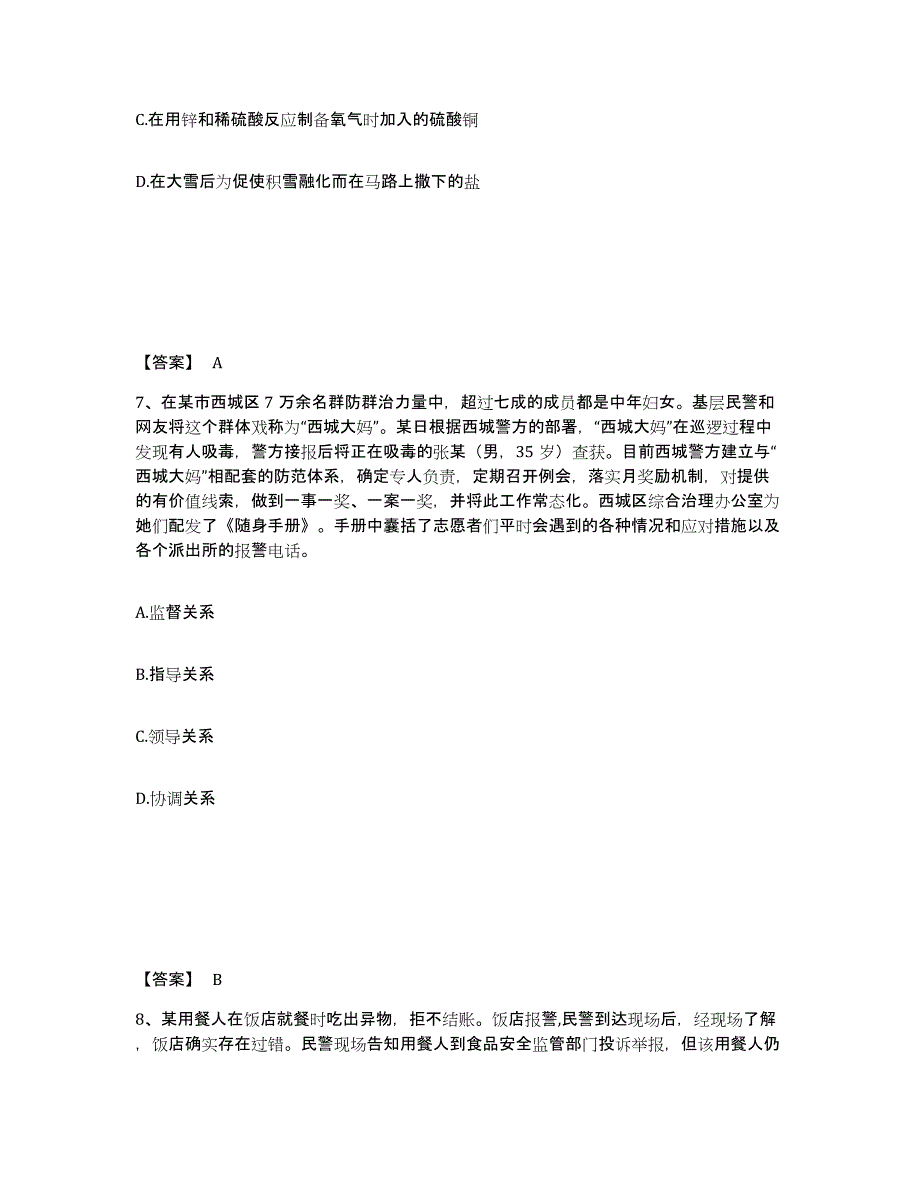 C.在用锌和稀硫酸反应制备氧气时加入的硫酸铜

D.在大雪后为促使积雪融化而在马路上撒下的盐

【答案】 A

7、在某市西城区 7 万余名群防群治力量中，超过七成的成员都是中年妇女。基层民警和网友将这个群体戏称为“西城大妈”。某日根据西城警方的部署，“西城大妈”在巡逻过程中发现有人吸毒，警方接报后将正在吸毒的张某（男，35 岁）查获。目前西城警方建立与“西城大妈”相配套的防范体系，确定专人负责，定期召开例会，落实月奖励机制，对提供的有价值线索，做到一事一奖、一案一奖，并将此工作常态化。西城区综合治理办公室为她们配发了《随身手册》。手册中囊括了志愿者们平时会遇到的各种情况和应对措施以及各个派出所的报警电话。

A.监督关系

B.指导关系

C.领导关系

D.协调关系

【答案】 B

8、某用餐人在饭店就餐时吃出异物，拒不结账。饭店报警,民警到达现场后，经现场了解，饭店确实存在过错。民警现场告知用餐人到食品安全监管部门投诉举报，但该用餐人仍